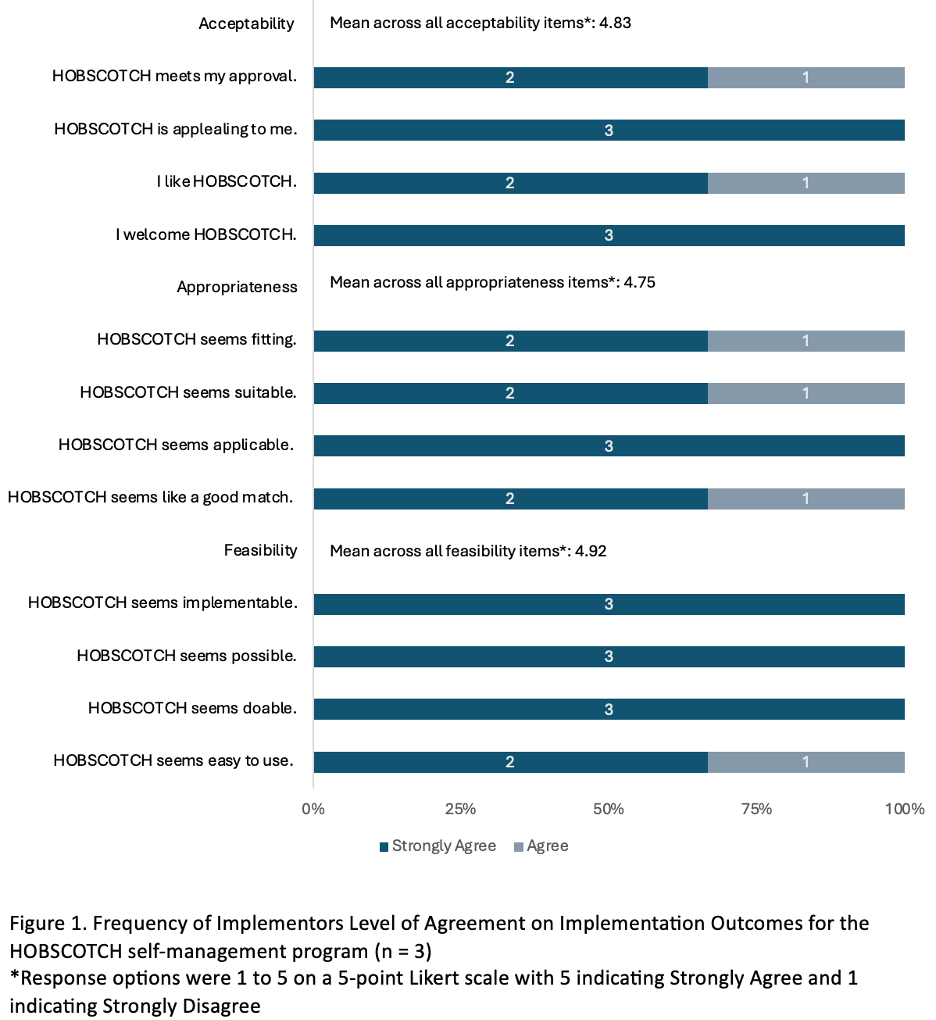 Acceptability
Mean across all acceptability items*: 4.83

HOBSCOTCH meets my approval. 2 1

HOBSCOTCH is applealing to me. 3

I like HOBSCOTCH. 2 1

I welcome HOBSCOTCH. 3

Appropriateness
Mean across all appropriateness items*: 4.75

HOBSCOTCH seems fitting. 2 1

HOBSCOTCH seems suitable. 2 1

HOBSCOTCH seems applicable. 3

HOBSCOTCH seems like a good match. 2 1

Feasibility
Mean across all feasibility items*: 4.92

HOBSCOTCH seems implementable. 3

HOBSCOTCH seems possible. 3

HOBSCOTCH seems doable. 3

HOBSCOTCH seems easy to use. 2 1

0% 25% 50% 75% 100%

Strongly Agree Agree

Figure 1. Frequency of Implementors Level of Agreement on Implementation Outcomes for the HOBSCOTCH self-management program (n = 3)
*Response options were 1 to 5 on a 5-point Likert scale with 5 indicating Strongly Agree and 1 indicating Strongly Disagree